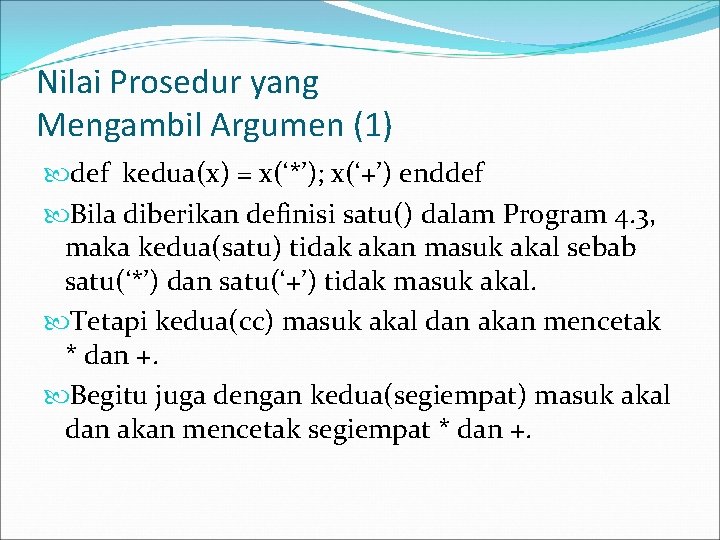 Nilai Prosedur yang
Mengambil Argumen (1)

def kedua(x) = x(‘*’); x(‘+’) enddef

Bila diberikan definisi satu() dalam Program 4.3, maka kedua(satu) tidak akan masuk akal sebab satu(‘*’) dan satu(‘+’) tidak masuk akal.

Tetapi kedua(cc) masuk akal dan akan mencetak * dan +.

Begitu juga dengan kedua(segiempat) masuk akal dan akan mencetak segiempat * dan +.